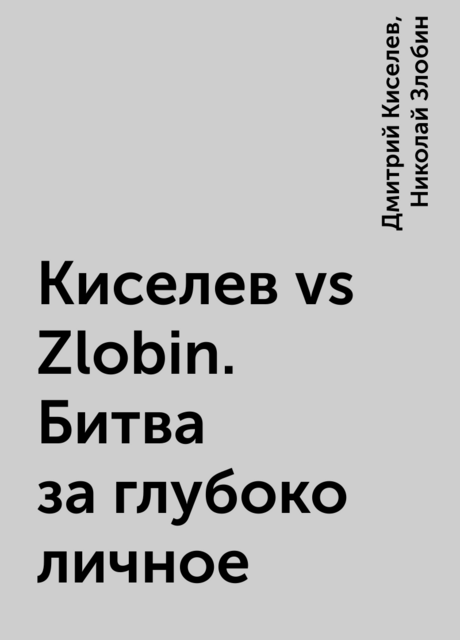 Дмитрий Киселев, Николай Злобин

Киселев vs Zlobin. Битва за глубоко личное